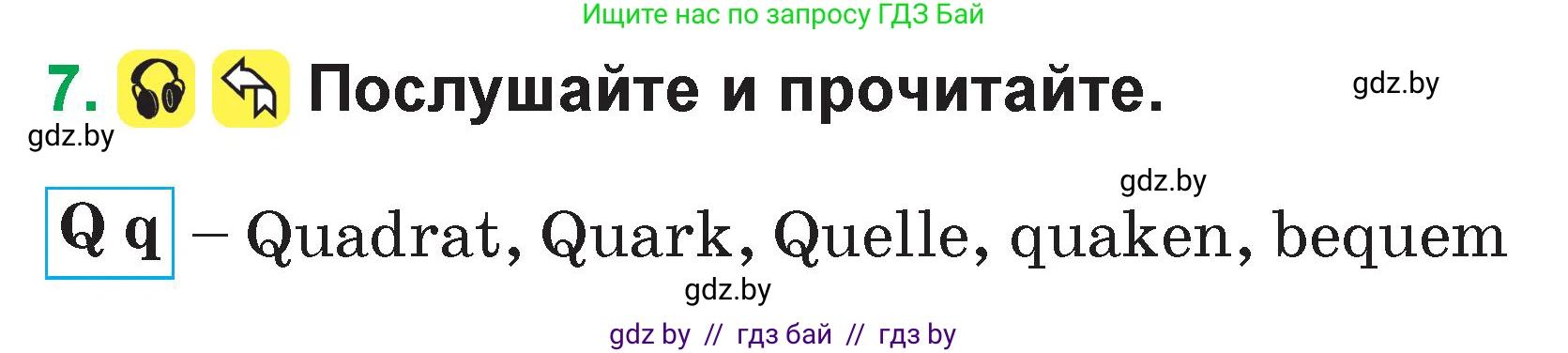 Ищите нас по запросу ГДЗ Бай

7. Послушайте и прочитайте.

gdz.by

gdz.by

gdz.by

Q q – Quadrat, Quark, Quelle, quaken, bequem

gdz.by

gdz by // гдз бай // гдз by